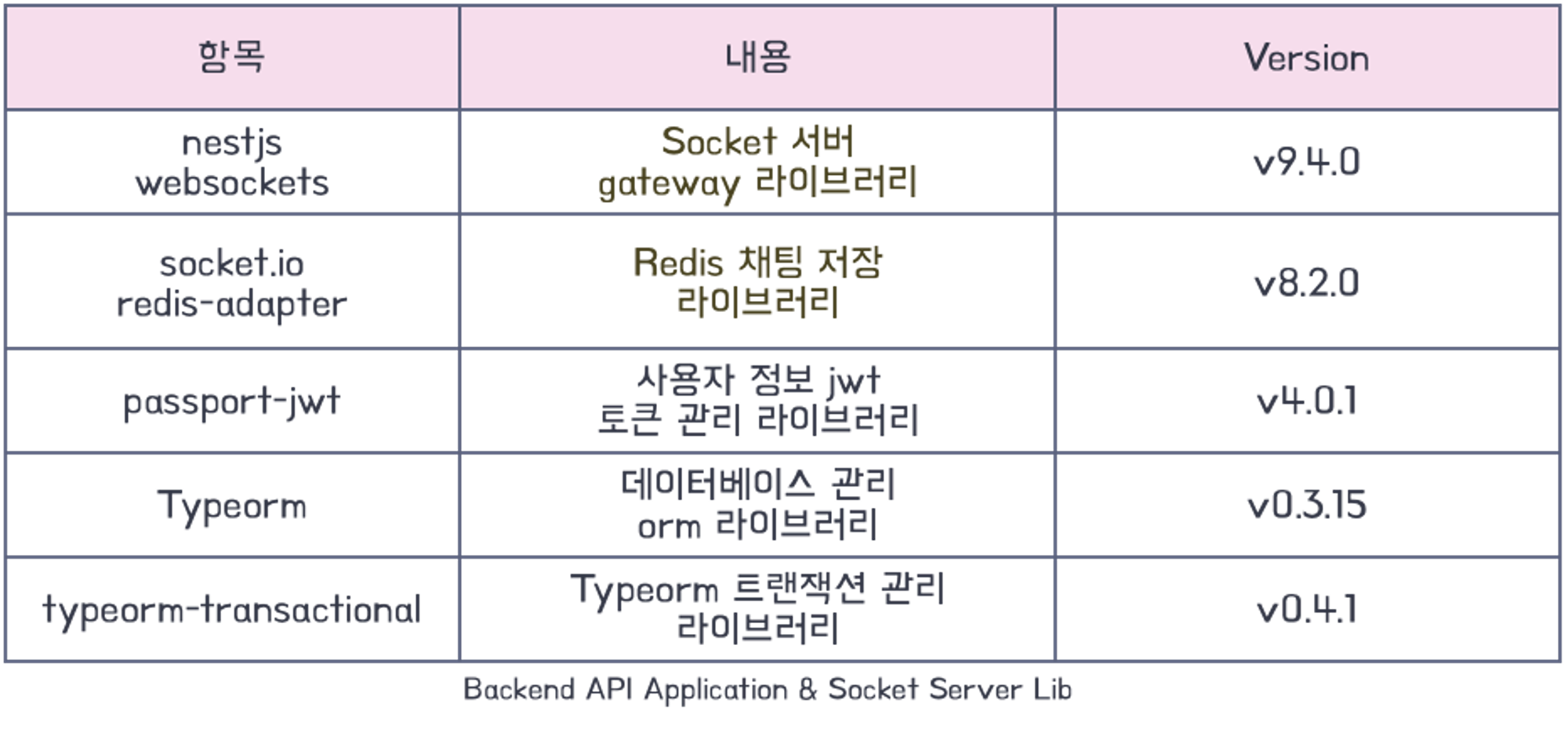 | 항목 | 내용 | Version |
|---|---|---|
| nestjs websockets | Socket 서버 gateway 라이브러리 | v9.4.0 |
| socket.io redis-adapter | Redis 채팅 저장 라이브러리 | v8.2.0 |
| passport-jwt | 사용자 정보 jwt 토큰 관리 라이브러리 | v4.0.1 |
| Typeorm | 데이터베이스 관리 orm 라이브러리 | v0.3.15 |
| typeorm-transactional | Typeorm 트랜잭션 관리 라이브러리 | v0.4.1 |

Backend API Application & Socket Server Lib